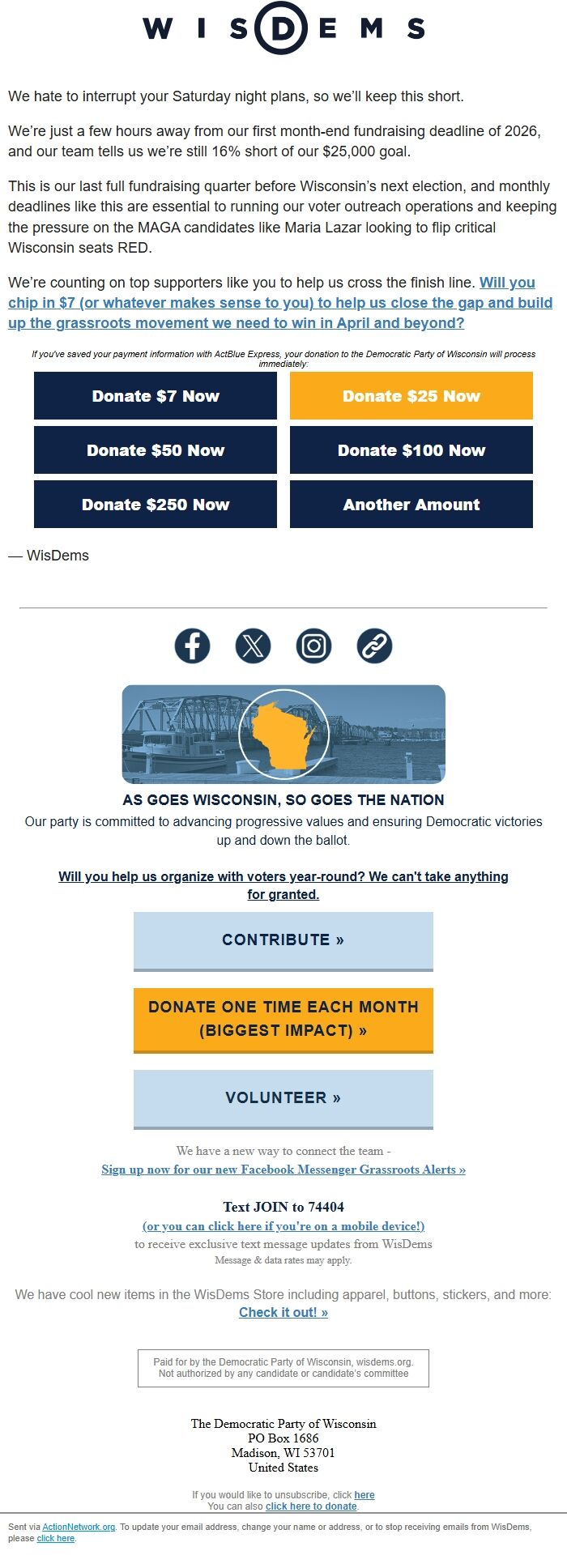 WISDEMS

We hate to interrupt your Saturday night plans, so we'll keep this short.

We're just a few hours away from our first month-end fundraising deadline of 2026, and our team tells us we're still 16% short of our $25,000 goal.

This is our last full fundraising quarter before Wisconsin's next election, and monthly deadlines like this are essential to running our voter outreach operations and keeping the pressure on the MAGA candidates like Maria Lazar looking to flip critical Wisconsin seats RED.

We're counting on top supporters like you to help us cross the finish line. Will you chip in $7 (or whatever makes sense to you) to help us close the gap and build up the grassroots movement we need to win in April and beyond?

If you've saved your payment information with ActBlue Express, your donation to the Democratic Party of Wisconsin will process immediately:

Donate $7 Now

Donate $25 Now

Donate $50 Now

Donate $100 Now

Donate $250 Now

Another Amount

— WisDems

AS GOES WISCONSIN, SO GOES THE NATION
Our party is committed to advancing progressive values and ensuring Democratic victories up and down the ballot.

Will you help us organize with voters year-round? We can't take anything for granted.

CONTRIBUTE »

DONATE ONE TIME EACH MONTH (BIGGEST IMPACT) »

VOLUNTEER »

We have a new way to connect the team - Sign up now for our new Facebook Messenger Grassroots Alerts »

Text JOIN to 74404
(or you can click here if you're on a mobile device!)
to receive exclusive text message updates from WisDems
Message & data rates may apply.

We have cool new items in the WisDems Store including apparel, buttons, stickers, and more: Check it out! »

Paid for by the Democratic Party of Wisconsin, wisdems.org.
Not authorized by any candidate or candidate's committee

The Democratic Party of Wisconsin
PO Box 1686
Madison, WI 53701
United States

If you would like to unsubscribe, click here
You can also click here to donate.

Sent via ActionNetwork.org. To update your email address, change your name or address, or to stop receiving emails from WisDems, please click here.